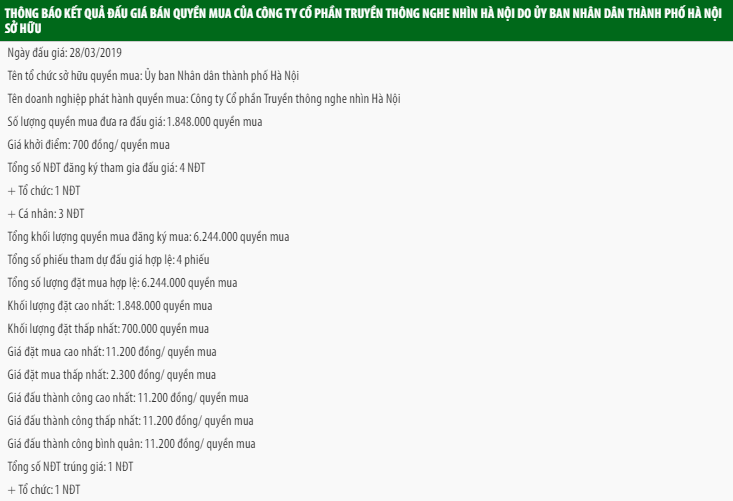 THÔNG BÁO KẾT QUẢ ĐẤU GIÁ BÁN QUYỀN MUA CỦA CÔNG TY CỔ PHẦN TRUYỀN THÔNG NGHE NHÌN HÀ NỘI DO ỦY BAN NHÂN DÂN THÀNH PHỐ HÀ NỘI SỞ HỮU

Ngày đấu giá: 28/03/2019

Tên tổ chức sở hữu quyền mua: Ủy ban Nhân dân thành phố Hà Nội

Tên doanh nghiệp phát hành quyền mua: Công ty Cổ phần Truyền thông nghe nhìn Hà Nội

Số lượng quyền mua đưa ra đấu giá: 1.848.000 quyền mua

Giá khởi điểm: 700 đồng/ quyền mua

Tổng số NĐT đăng ký tham gia đấu giá: 4 NĐT

+ Tổ chức: 1 NĐT

+ Cá nhân: 3 NĐT

Tổng khối lượng quyền mua đăng ký mua: 6.244.000 quyền mua

Tổng số phiếu tham dự đấu giá hợp lệ: 4 phiếu

Tổng số lượng đặt mua hợp lệ: 6.244.000 quyền mua

Khối lượng đặt cao nhất: 1.848.000 quyền mua

Khối lượng đặt thấp nhất: 700.000 quyền mua

Giá đặt mua cao nhất: 11.200 đồng/ quyền mua

Giá đặt mua thấp nhất: 2.300 đồng/ quyền mua

Giá đấu thành công cao nhất: 11.200 đồng/ quyền mua

Giá đấu thành công thấp nhất: 11.200 đồng/ quyền mua

Giá đấu thành công bình quân: 11.200 đồng/ quyền mua

Tổng số NĐT trúng giá: 1 NĐT

+ Tổ chức: 1 NĐT